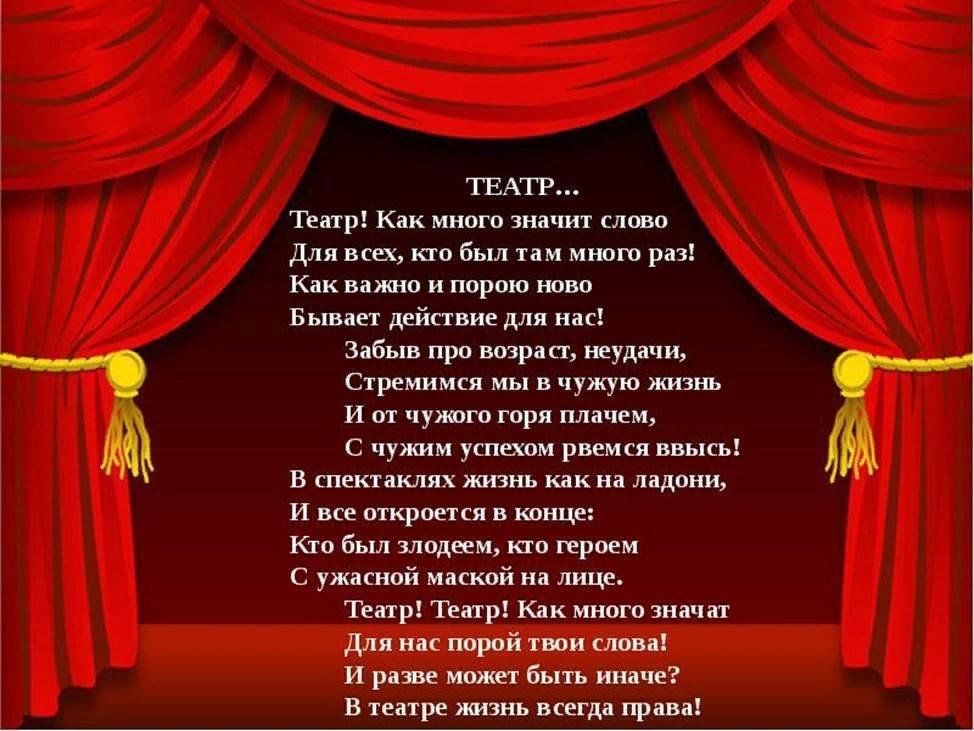 ТЕАТР...

Театр! Как много значит слово
Для всех, кто был там много раз!
Как важно и порою ново
Бывает действие для нас!

Забыв про возраст, неудачи,
Стремимся мы в чужую жизнь
И от чужого горя плачем,
С чужим успехом рвемся ввысь!

В спектаклях жизнь как на ладони,
И все откроется в конце:
Кто был злодеем, кто героем
С ужасной маской на лице.

Театр! Театр! Как много значат
Для нас порой твои слова!
И разве может быть иначе?
В театре жизнь всегда права!